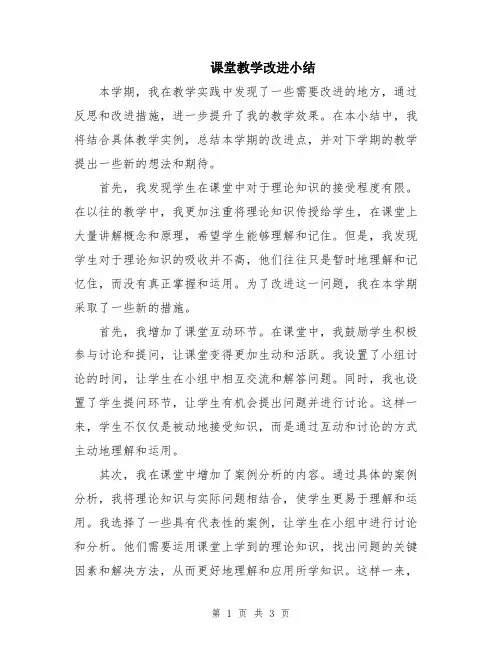 课堂教学改进小结

本学期，我在教学实践中发现了一些需要改进的地方，通过反思和改进措施，进一步提升了我的教学效果。在本小结中，我将结合具体教学实例，总结本学期的改进点，并对下学期的教学提出一些新的想法和期待。

首先，我发现学生在课堂中对于理论知识的接受程度有限。在以往的教学中，我更加注重将理论知识传授给学生，在课堂上大量讲解概念和原理，希望学生能够理解和记住。但是，我发现学生对于理论知识的吸收并不高，他们往往只是暂时地理解和记忆住，而没有真正掌握和运用。为了改进这一问题，我在本学期采取了一些新的措施。

首先，我增加了课堂互动环节。在课堂中，我鼓励学生积极参与讨论和提问，让课堂变得更加生动和活跃。我设置了小组讨论的时间，让学生在小组中相互交流和解答问题。同时，我也设置了学生提问环节，让学生有机会提出问题并进行讨论。这样一来，学生不仅仅是被动地接受知识，而是通过互动和讨论的方式主动地理解和运用。

其次，我在课堂中增加了案例分析的内容。通过具体的案例分析，我将理论知识与实际问题相结合，使学生更易于理解和运用。我选择了一些具有代表性的案例，让学生在小组中进行讨论和分析。他们需要运用课堂上学到的理论知识，找出问题的关键因素和解决方法，从而更好地理解和应用所学知识。这样一来，

第 1 页 共 3 页